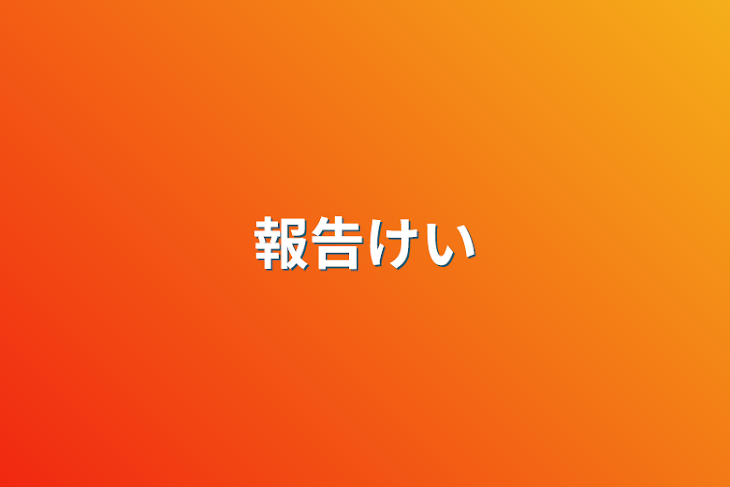 報告けい